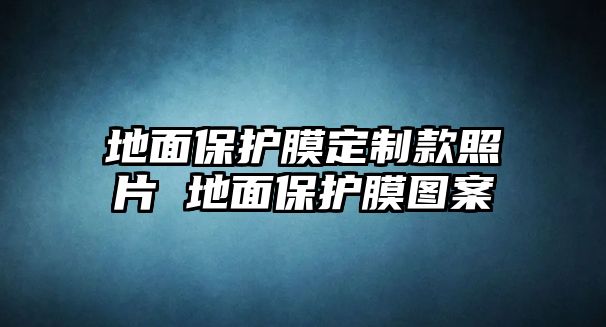 地面保护膜定制款照片 地面保护膜图案